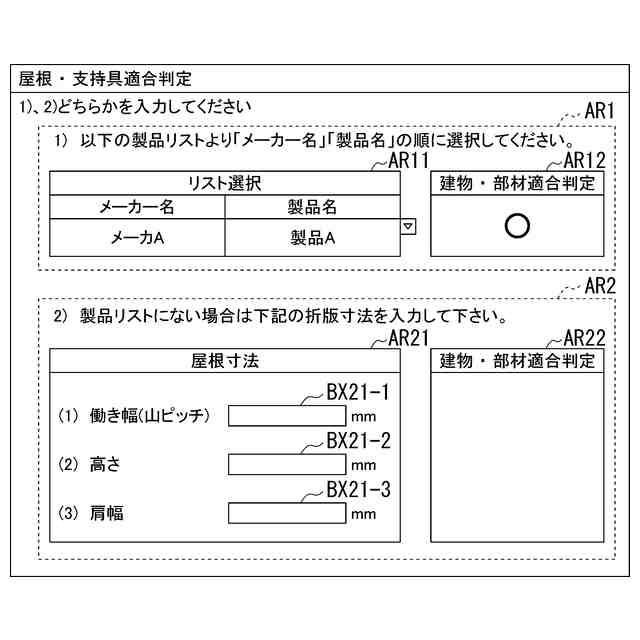 屋根・支持具適合判定

1)、2)どちらかを入力してください

AR1

1) 以下の製品リストより「メーカー名」「製品名」の順に選択してください。

AR11

| リスト選択 | |
|---|---|
| メーカー名 | 製品名 |
| メーカA | 製品A |

AR12

建物・部材適合判定

○

AR2

2) 製品リストにない場合は下記の折版寸法を入力して下さい。

AR21

屋根寸法

BX21-1

(1) 働き幅(山ピッチ) mm

BX21-2

(2) 高さ mm

BX21-3

(3) 肩幅 mm

AR22

建物・部材適合判定